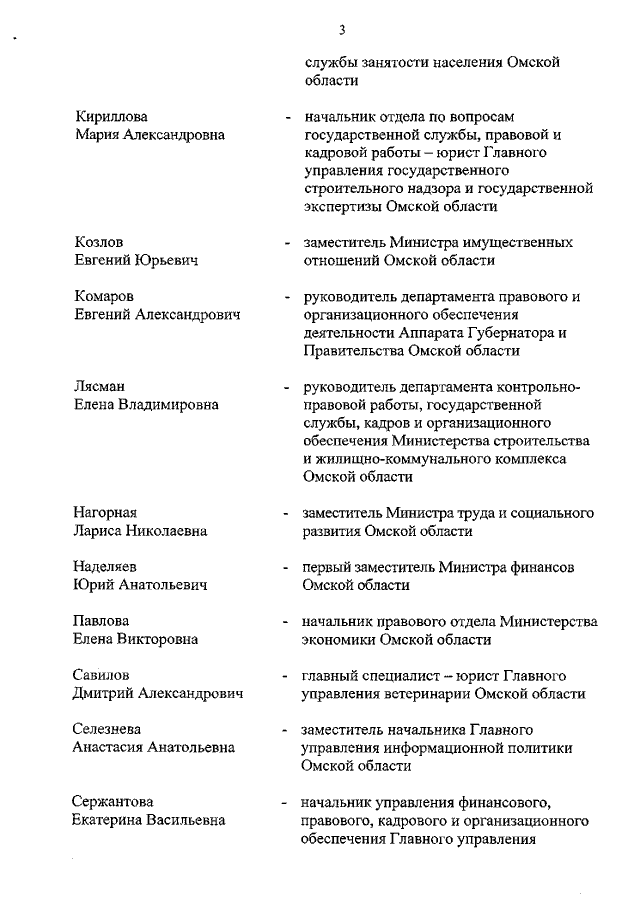 3

службы занятости населения Омской области

Кириллова Мария Александровна - начальник отдела по вопросам государственной службы, правовой и кадровой работы – юрист Главного управления государственного строительного надзора и государственной экспертизы Омской области

Козлов Евгений Юрьевич - заместитель Министра имущественных отношений Омской области

Комаров Евгений Александрович - руководитель департамента правового и организационного обеспечения деятельности Аппарата Губернатора и Правительства Омской области

Лясман Елена Владимировна - руководитель департамента контрольно-правовой работы, государственной службы, кадров и организационного обеспечения Министерства строительства и жилищно-коммунального комплекса Омской области

Нагорная Лариса Николаевна - заместитель Министра труда и социального развития Омской области

Наделяев Юрий Анатольевич - первый заместитель Министра финансов Омской области

Павлова Елена Викторовна - начальник правового отдела Министерства экономики Омской области

Савилов Дмитрий Александрович - главный специалист – юрист Главного управления ветеринарии Омской области

Селезнева Анастасия Анатольевна - заместитель начальника Главного управления информационной политики Омской области

Сержантова Екатерина Васильевна - начальник управления финансового, правового, кадрового и организационного обеспечения Главного управления